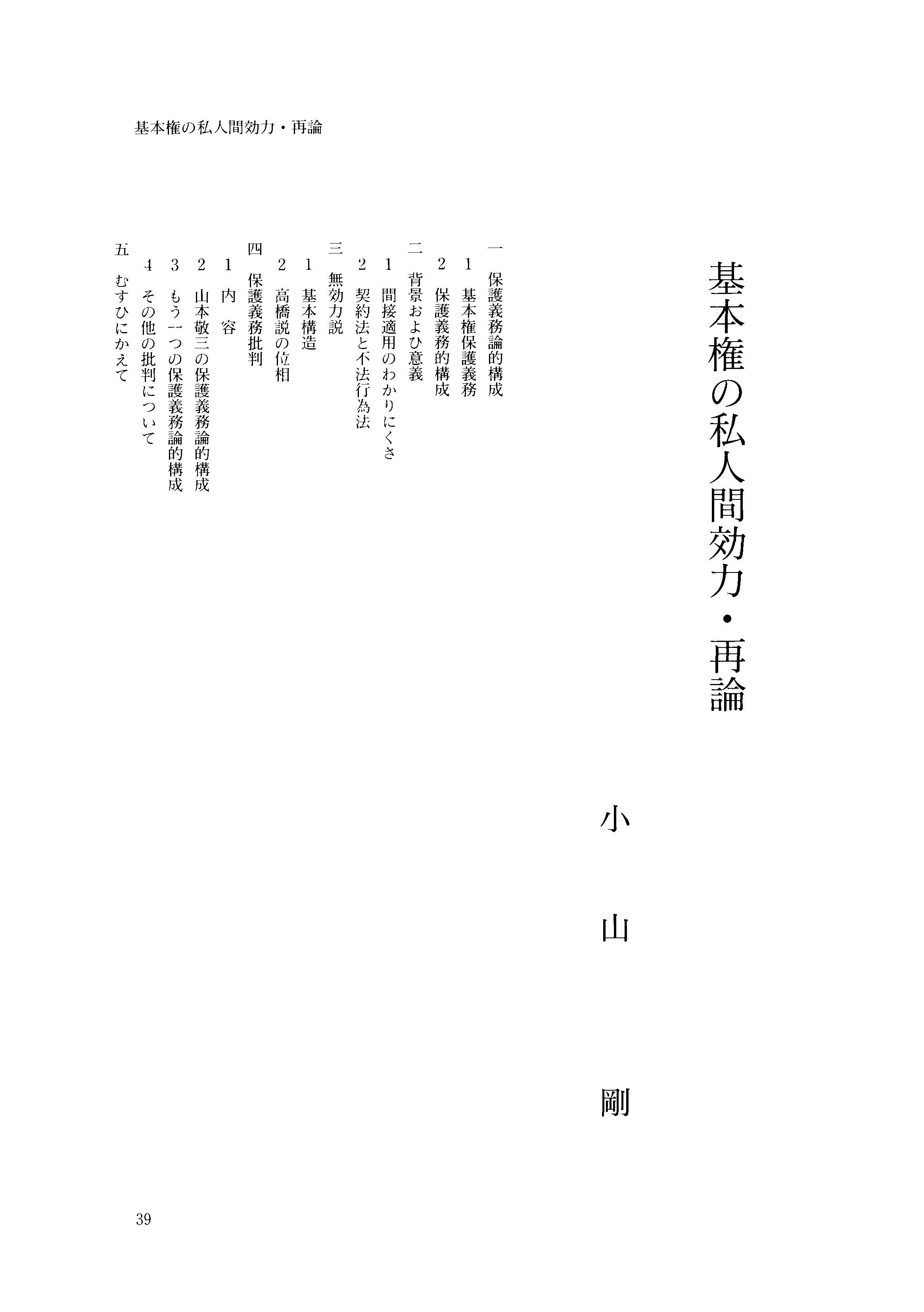 基本権の私人間効力・再論

基本権の私人間効力・再論

小山剛

一 保護義務論的構成
1 基本権保護義務
2 保護義務的構成
二 背景および意義
1 間接適用のわかりにくさ
2 契約法と不法行為法
三 無効力説
1 基本構造
2 高橋説の位相
四 保護義務批判
1 内容
2 山本敬三の保護義務論的構成
3 もう一つの保護義務論的構成
4 その他の批判について
五 むすびにかえて

39